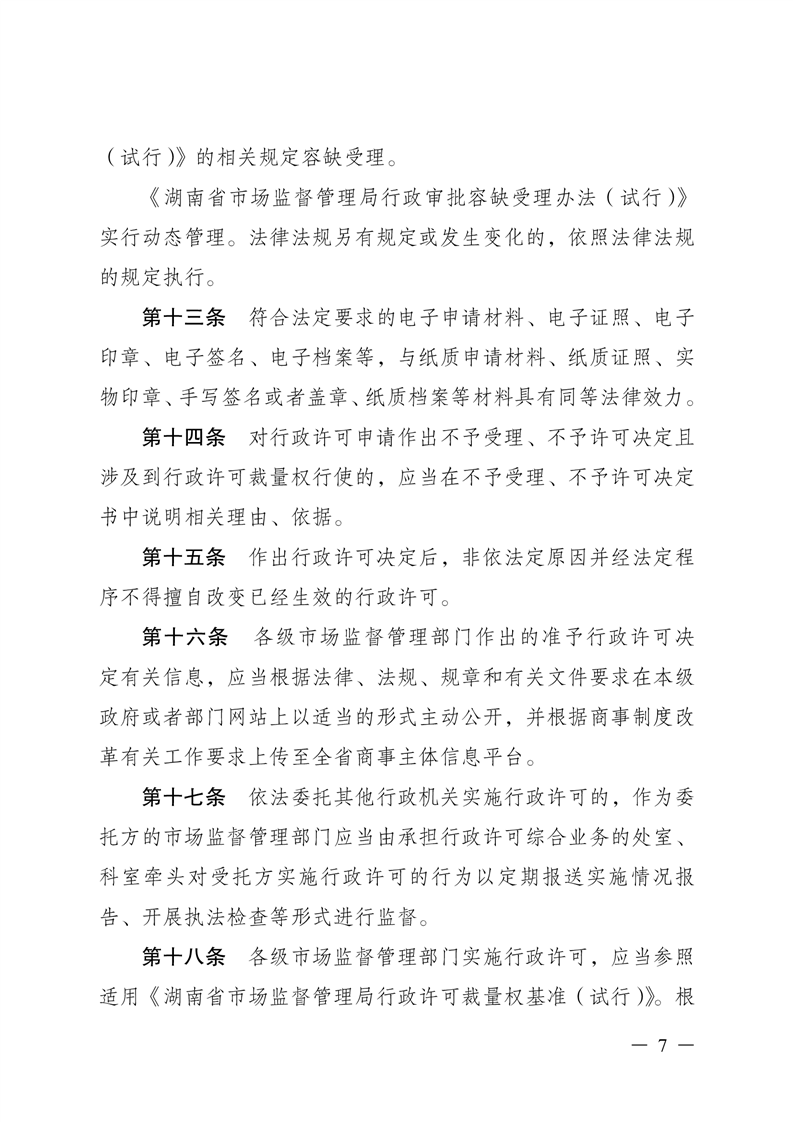 （试行）》的相关规定容缺受理。

《湖南省市场监督管理局行政审批容缺受理办法（试行）》实行动态管理。法律法规另有规定或发生变化的，依照法律法规的规定执行。

第十三条　符合法定要求的电子申请材料、电子证照、电子印章、电子签名、电子档案等，与纸质申请材料、纸质证照、实物印章、手写签名或者盖章、纸质档案等材料具有同等法律效力。

第十四条　对行政许可申请作出不予受理、不予许可决定且涉及到行政许可裁量权行使的，应当在不予受理、不予许可决定书中说明相关理由、依据。

第十五条　作出行政许可决定后，非依法定原因并经法定程序不得擅自改变已经生效的行政许可。

第十六条　各级市场监督管理部门作出的准予行政许可决定有关信息，应当根据法律、法规、规章和有关文件要求在本级政府或者部门网站上以适当的形式主动公开，并根据商事制度改革有关工作要求上传至全省商事主体信息平台。

第十七条　依法委托其他行政机关实施行政许可的，作为委托方的市场监督管理部门应当由承担行政许可综合业务的处室、科室牵头对受托方实施行政许可的行为以定期报送实施情况报告、开展执法检查等形式进行监督。

第十八条　各级市场监督管理部门实施行政许可，应当参照适用《湖南省市场监督管理局行政许可裁量权基准（试行）》。根

— 7 —